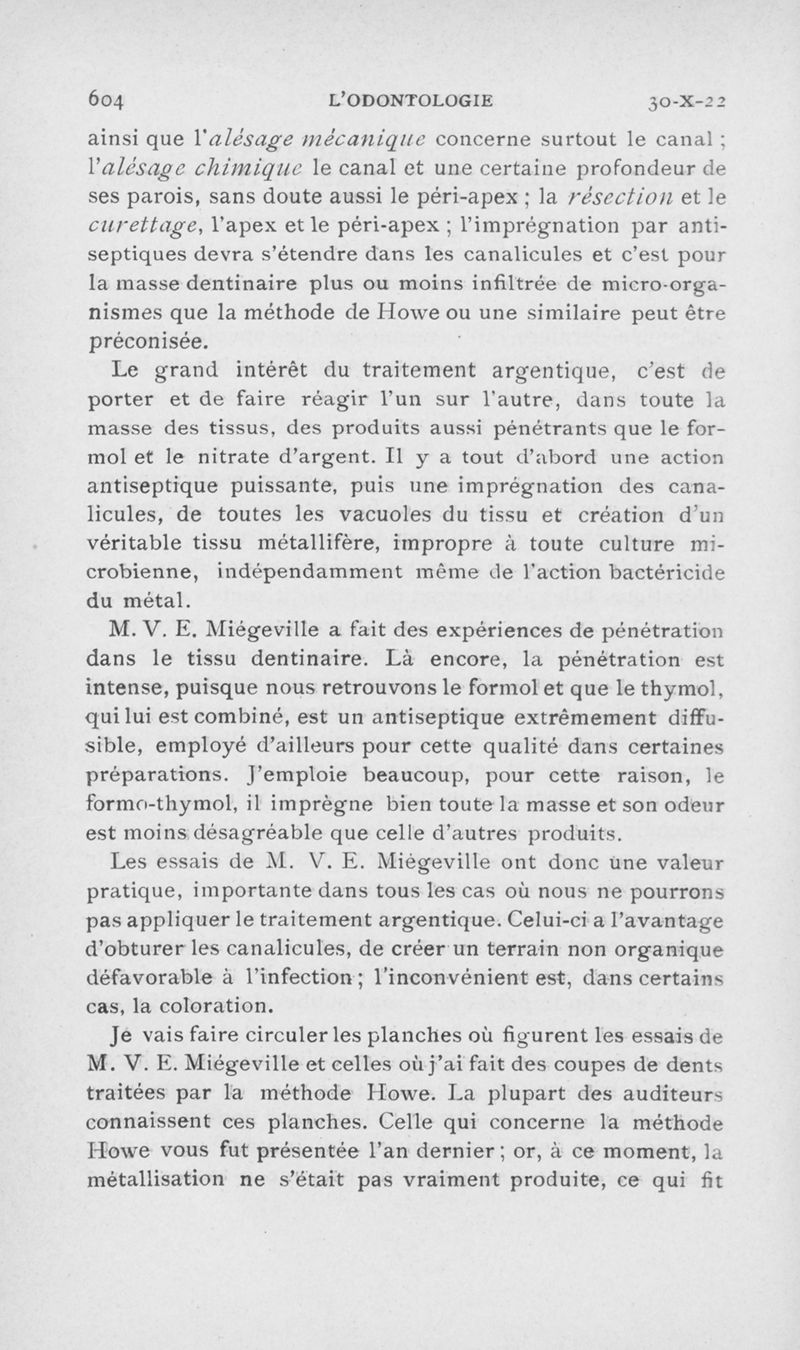 604 L'ODONTOLOGIE 30-X-22

ainsi que l'alésage mécanique concerne surtout le canal ; l'alésage chimique le canal et une certaine profondeur de ses parois, sans doute aussi le péri-apex ; la résection et le curettage, l'apex et le péri-apex ; l'imprégnation par antiseptiques devra s'étendre dans les canalicules et c'est pour la masse dentinaire plus ou moins infiltrée de micro-organismes que la méthode de Howe ou une similaire peut être préconisée.

Le grand intérêt du traitement argentique, c'est de porter et de faire réagir l'un sur l'autre, dans toute la masse des tissus, des produits aussi pénétrants que le formol et le nitrate d'argent. Il y a tout d'abord une action antiseptique puissante, puis une imprégnation des canalicules, de toutes les vacuoles du tissu et création d'un véritable tissu métallifère, impropre à toute culture microbienne, indépendamment même de l'action bactéricide du métal.

M. V. E. Miégeville a fait des expériences de pénétration dans le tissu dentinaire. Là encore, la pénétration est intense, puisque nous retrouvons le formol et que le thymol, qui lui est combiné, est un antiseptique extrêmement diffusible, employé d'ailleurs pour cette qualité dans certaines préparations. J'emploie beaucoup, pour cette raison, le formo-thymol, il imprègne bien toute la masse et son odeur est moins désagréable que celle d'autres produits.

Les essais de M. V. E. Miégeville ont donc une valeur pratique, importante dans tous les cas où nous ne pourrons pas appliquer le traitement argentique. Celui-ci a l'avantage d'obturer les canalicules, de créer un terrain non organique défavorable à l'infection ; l'inconvénient est, dans certains cas, la coloration.

Je vais faire circuler les planches où figurent les essais de M. V. E. Miégeville et celles où j'ai fait des coupes de dents traitées par la méthode Howe. La plupart des auditeurs connaissent ces planches. Celle qui concerne la méthode Howe vous fut présentée l'an dernier ; or, à ce moment, la métallisation ne s'était pas vraiment produite, ce qui fit